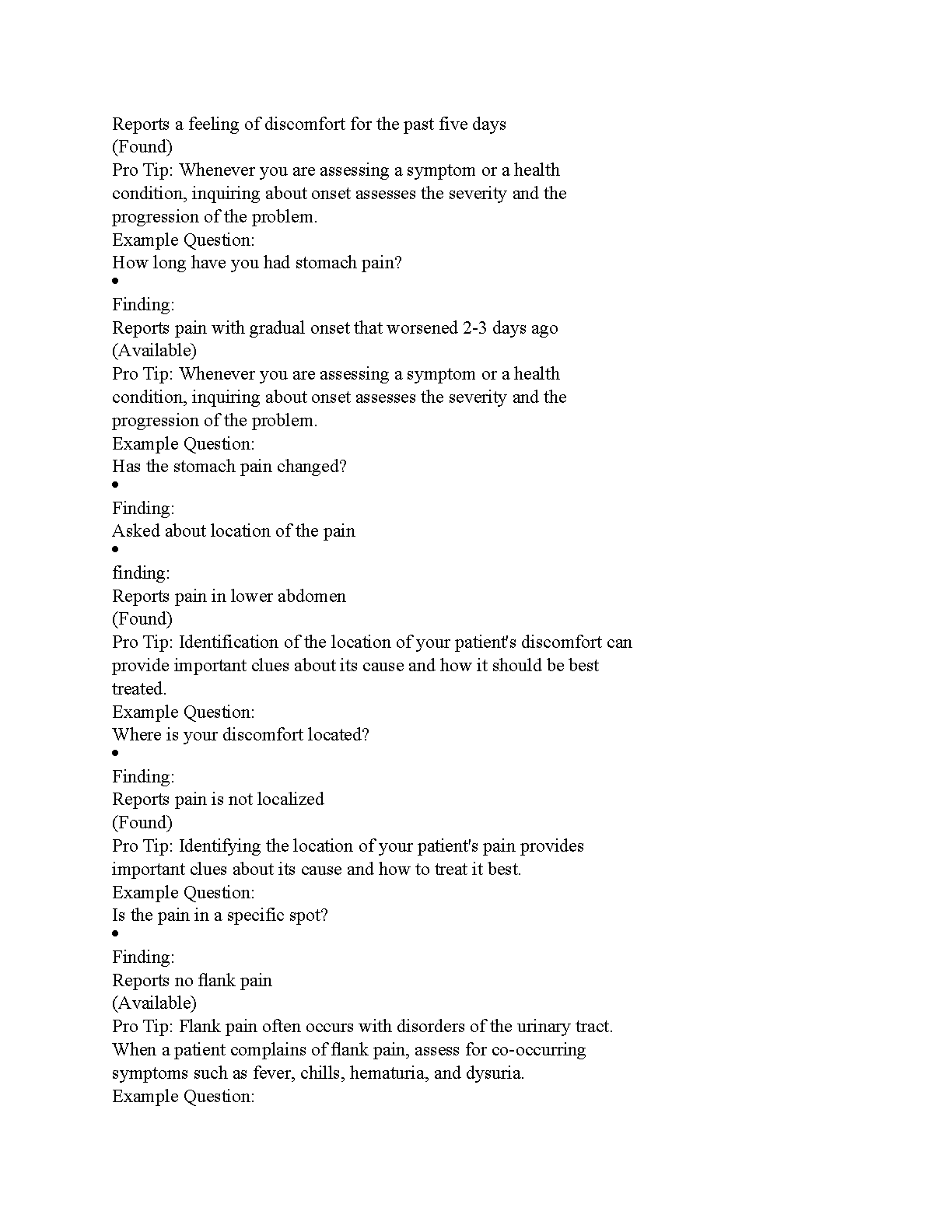 Reports a feeling of discomfort for the past five days
(Found)
Pro Tip: Whenever you are assessing a symptom or a health condition, inquiring about onset assesses the severity and the progression of the problem.
Example Question:
How long have you had stomach pain?
•
Finding:
Reports pain with gradual onset that worsened 2-3 days ago
(Available)
Pro Tip: Whenever you are assessing a symptom or a health condition, inquiring about onset assesses the severity and the progression of the problem.
Example Question:
Has the stomach pain changed?
•
Finding:
Asked about location of the pain
•
finding:
Reports pain in lower abdomen
(Found)
Pro Tip: Identification of the location of your patient's discomfort can provide important clues about its cause and how it should be best treated.
Example Question:
Where is your discomfort located?
•
Finding:
Reports pain is not localized
(Found)
Pro Tip: Identifying the location of your patient's pain provides important clues about its cause and how to treat it best.
Example Question:
Is the pain in a specific spot?
•
Finding:
Reports no flank pain
(Available)
Pro Tip: Flank pain often occurs with disorders of the urinary tract. When a patient complains of flank pain, assess for co-occurring symptoms such as fever, chills, hematuria, and dysuria.
Example Question: